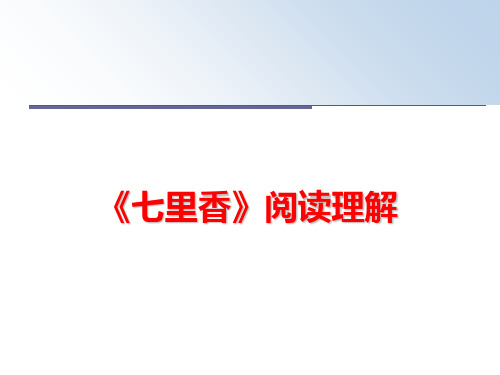 《七里香》阅读理解